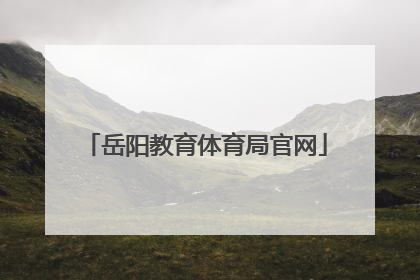 「岳阳教育体育局官网」